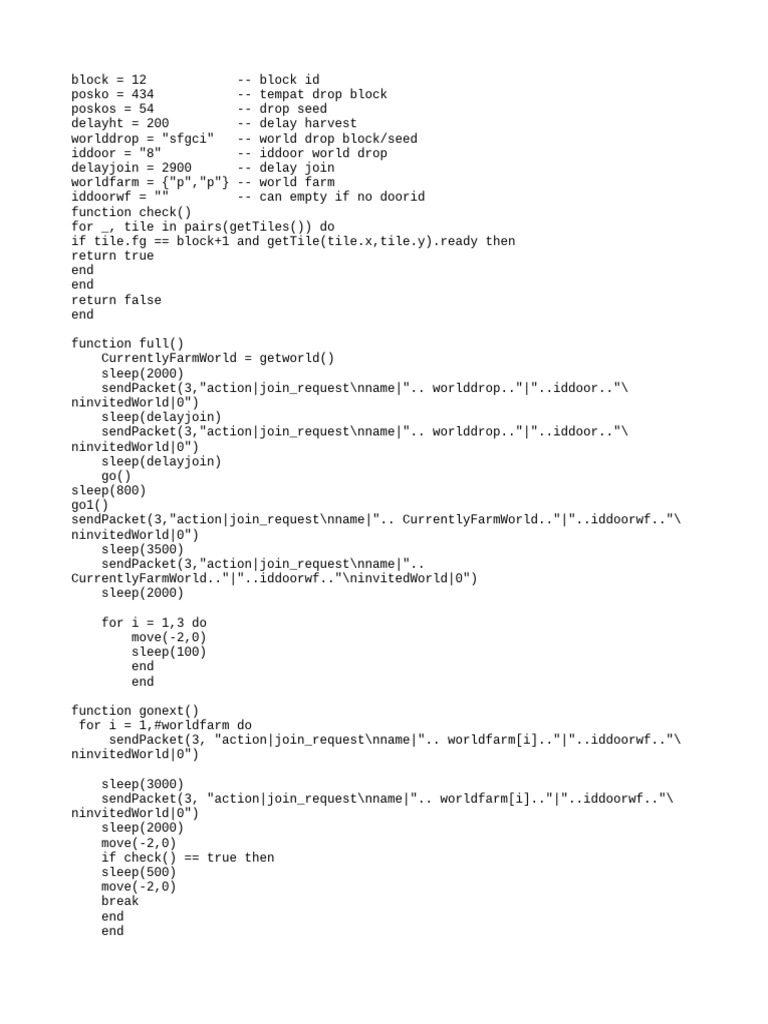 block = 12            -- block id
posko = 434           -- tempat drop block
poskos = 54           -- drop seed
delayht = 200         -- delay harvest
worlddrop = "sfgci"   -- world drop block/seed
iddoor = "8"          -- iddoor world drop
delayjoin = 2900      -- delay join
worldfarm = {"p","p"} -- world farm
iddoorwf = ""         -- can empty if no doorid
function check()
for _, tile in pairs(getTiles()) do
if tile.fg == block+1 and getTile(tile.x,tile.y).ready then
return true
end
end
return false
end

function full()
    CurrentlyFarmWorld = getworld()
    sleep(2000)
    sendPacket(3,"action|join_request\nname|".. worlddrop.."|"..iddoor.."\ninvitedWorld|0")
    sleep(delayjoin)
    sendPacket(3,"action|join_request\nname|".. worlddrop.."|"..iddoor.."\ninvitedWorld|0")
    sleep(delayjoin)
    go()
sleep(800)
go1()
sendPacket(3,"action|join_request\nname|".. CurrentlyFarmWorld.."|"..iddoorwf.."\ninvitedWorld|0")
    sleep(3500)
    sendPacket(3,"action|join_request\nname|".. CurrentlyFarmWorld.."|"..iddoorwf.."\ninvitedWorld|0")
    sleep(2000)

    for i = 1,3 do
        move(-2,0)
        sleep(100)
        end
        end

function gonext()
 for i = 1,#worldfarm do
     sendPacket(3, "action|join_request\nname|".. worldfarm[i].."|"..iddoorwf.."\ninvitedWorld|0")

    sleep(3000)
    sendPacket(3, "action|join_request\nname|".. worldfarm[i].."|"..iddoorwf.."\ninvitedWorld|0")
    sleep(2000)
    move(-2,0)
    if check() == true then
    sleep(500)
    move(-2,0)
    break
    end
    end